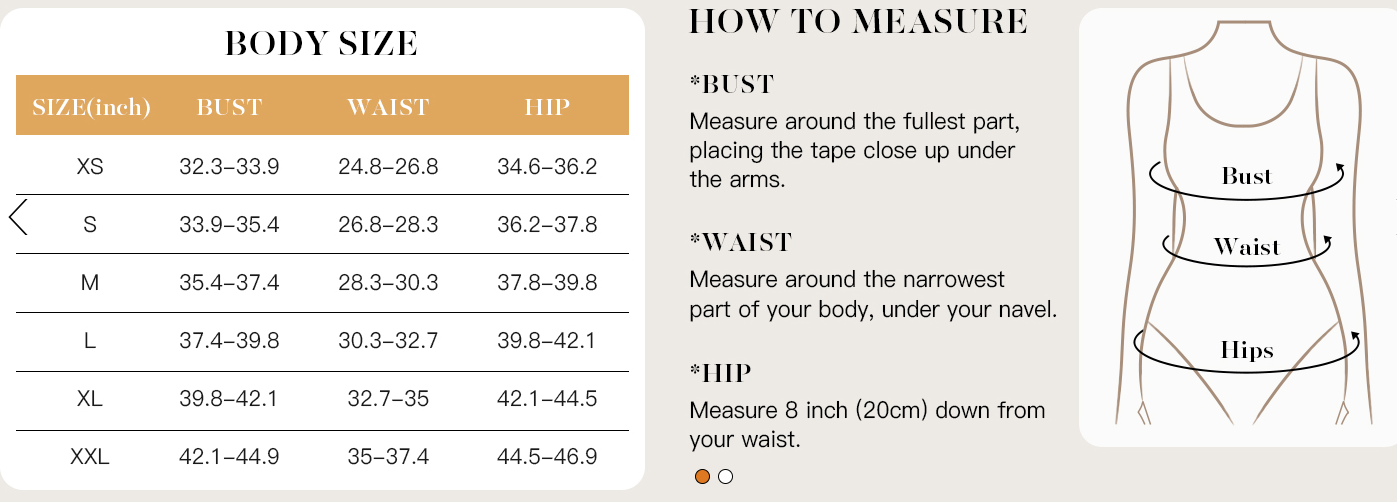 BODY SIZE

| SIZE(inch) | BUST | WAIST | HIP |
|---|---|---|---|
| XS | 32.3–33.9 | 24.8–26.8 | 34.6–36.2 |
| S | 33.9–35.4 | 26.8–28.3 | 36.2–37.8 |
| M | 35.4–37.4 | 28.3–30.3 | 37.8–39.8 |
| L | 37.4–39.8 | 30.3–32.7 | 39.8–42.1 |
| XL | 39.8–42.1 | 32.7–35 | 42.1–44.5 |
| XXL | 42.1–44.9 | 35–37.4 | 44.5–46.9 |

HOW TO MEASURE

*BUST
Measure around the fullest part, placing the tape close up under the arms.

*WAIST
Measure around the narrowest part of your body, under your navel.

*HIP
Measure 8 inch (20cm) down from your waist.

Bust
Waist
Hips